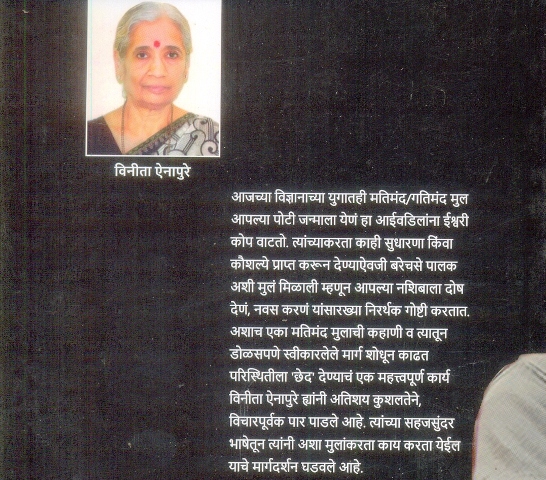 विनीता ऐनापुरे

आजच्या विज्ञानाच्या युगातही मतिमंद/गतिमंद मुल आपल्या पोटी जन्माला येणं हा आईवडिलांना ईश्वरी कोप वाटतो. त्यांच्याकरता काही सुधारणा किंवा कौशल्ये प्राप्त करून देण्याऐवजी बरेचसे पालक अशी मुलं मिळाली म्हणून आपल्या नशिबाला दोष देणं, नवस करणं यांसारख्या निरर्थक गोष्टी करतात. अशाच एका मतिमंद मुलाची कहाणी व त्यातून डोळसपणे स्वीकारलेले मार्ग शोधून काढत परिस्थितीला 'छेद' देण्याचं एक महत्त्वपूर्ण कार्य विनीता ऐनापुरे ह्यांनी अतिशय कुशलतेने, विचारपूर्वक पार पाडले आहे. त्यांच्या सहजसुंदर भाषेतून त्यांनी अशा मुलांकरता काय करता येईल याचे मार्गदर्शन घडवले आहे.